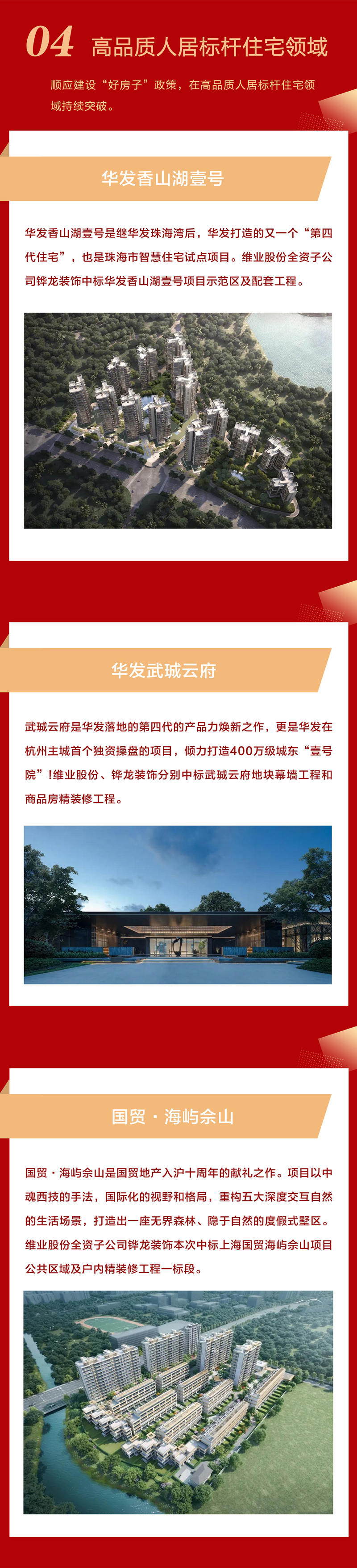 04 高品质人居标杆住宅领域

顺应建设“好房子”政策，在高品质人居标杆住宅领域持续突破。

华发香山湖壹号

华发香山湖壹号是继华发珠海湾后，华发打造的又一个“第四代住宅”，也是珠海市智慧住宅试点项目。维业股份全资子公司铧龙装饰中标华发香山湖壹号项目示范区及配套工程。

华发武城云府

武城云府是华发落地的第四代的产品力焕新之作，更是华发在杭州主城首个独资操盘的项目，倾力打造400万级城东“壹号院”！维业股份、铧龙装饰分别中标武城云府地块幕墙工程和商品房精装修工程。

国贸·海屿佘山

国贸·海屿佘山是国贸地产入沪十周年的献礼之作。项目以中魂西技的手法，国际化的视野和格局，重构五大深度交互自然的生活场景，打造出一座无界森林、隐于自然的度假式墅区。维业股份全资子公司铧龙装饰本次中标上海国贸海屿佘山项目公共区域及户内精装修工程一标段。